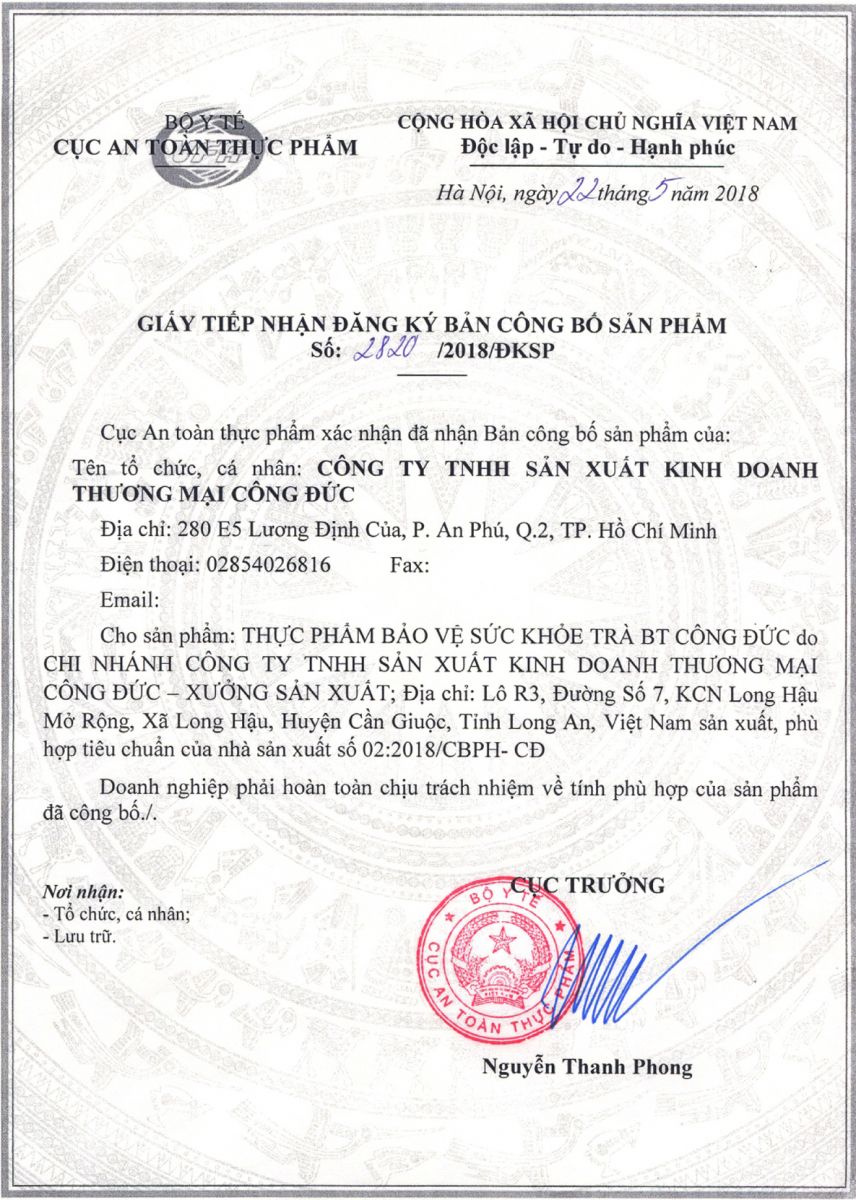 BỘ Y TẾ
CỤC AN TOÀN THỰC PHẨM

CỘNG HÒA XÃ HỘI CHỦ NGHĨA VIỆT NAM
Độc lập - Tự do - Hạnh phúc

Hà Nội, ngày 22 tháng 5 năm 2018

GIẤY TIẾP NHẬN ĐĂNG KÝ BẢN CÔNG BỐ SẢN PHẨM
Số: 2820 /2018/ĐKSP

Cục An toàn thực phẩm xác nhận đã nhận Bản công bố sản phẩm của:

Tên tổ chức, cá nhân: CÔNG TY TNHH SẢN XUẤT KINH DOANH THƯƠNG MẠI CÔNG ĐỨC

Địa chỉ: 280 E5 Lương Định Của, P. An Phú, Q.2, TP. Hồ Chí Minh

Điện thoại: 02854026816 Fax:

Email:

Cho sản phẩm: THỰC PHẨM BẢO VỆ SỨC KHỎE TRÀ BT CÔNG ĐỨC do CHI NHÁNH CÔNG TY TNHH SẢN XUẤT KINH DOANH THƯƠNG MẠI CÔNG ĐỨC – XƯỞNG SẢN XUẤT; Địa chỉ: Lô R3, Đường Số 7, KCN Long Hậu Mở Rộng, Xã Long Hậu, Huyện Cần Giuộc, Tỉnh Long An, Việt Nam sản xuất, phù hợp tiêu chuẩn của nhà sản xuất số 02:2018/CBPH- CĐ

Doanh nghiệp phải hoàn toàn chịu trách nhiệm về tính phù hợp của sản phẩm đã công bố./.

Nơi nhận:
- Tổ chức, cá nhân;
- Lưu trữ.

CỤC TRƯỞNG

BỘ Y TẾ
CỤC AN TOÀN THỰC PHẨM

Nguyễn Thanh Phong